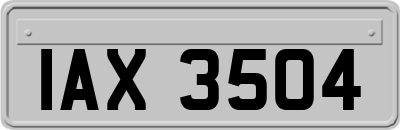 IAX 3504